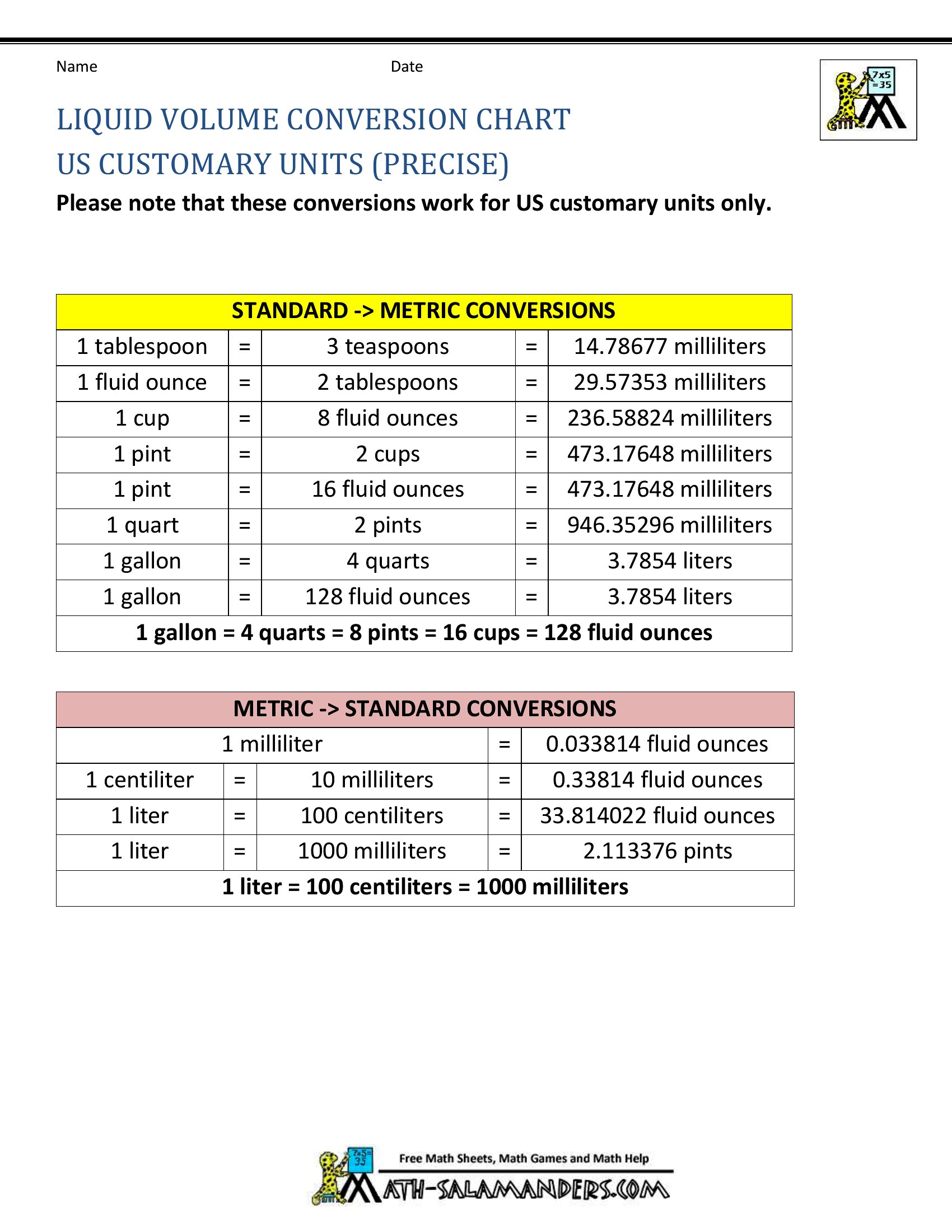 Name Date

7x5 =35

LIQUID VOLUME CONVERSION CHART

US CUSTOMARY UNITS (PRECISE)

Please note that these conversions work for US customary units only.

| STANDARD -> METRIC CONVERSIONS | | | | |
|---|---|---|---|---|
| 1 tablespoon | = | 3 teaspoons | = | 14.78677 milliliters |
| 1 fluid ounce | = | 2 tablespoons | = | 29.57353 milliliters |
| 1 cup | = | 8 fluid ounces | = | 236.58824 milliliters |
| 1 pint | = | 2 cups | = | 473.17648 milliliters |
| 1 pint | = | 16 fluid ounces | = | 473.17648 milliliters |
| 1 quart | = | 2 pints | = | 946.35296 milliliters |
| 1 gallon | = | 4 quarts | = | 3.7854 liters |
| 1 gallon | = | 128 fluid ounces | = | 3.7854 liters |
| 1 gallon = 4 quarts = 8 pints = 16 cups = 128 fluid ounces | | | | |

| METRIC -> STANDARD CONVERSIONS | | | | |
|---|---|---|---|---|
| 1 milliliter | | | = | 0.033814 fluid ounces |
| 1 centiliter | = | 10 milliliters | = | 0.33814 fluid ounces |
| 1 liter | = | 100 centiliters | = | 33.814022 fluid ounces |
| 1 liter | = | 1000 milliliters | = | 2.113376 pints |
| 1 liter = 100 centiliters = 1000 milliliters | | | | |

7x5= 35

Free Math Sheets, Math Games and Math Help

MATH-SALAMANDERS.COM